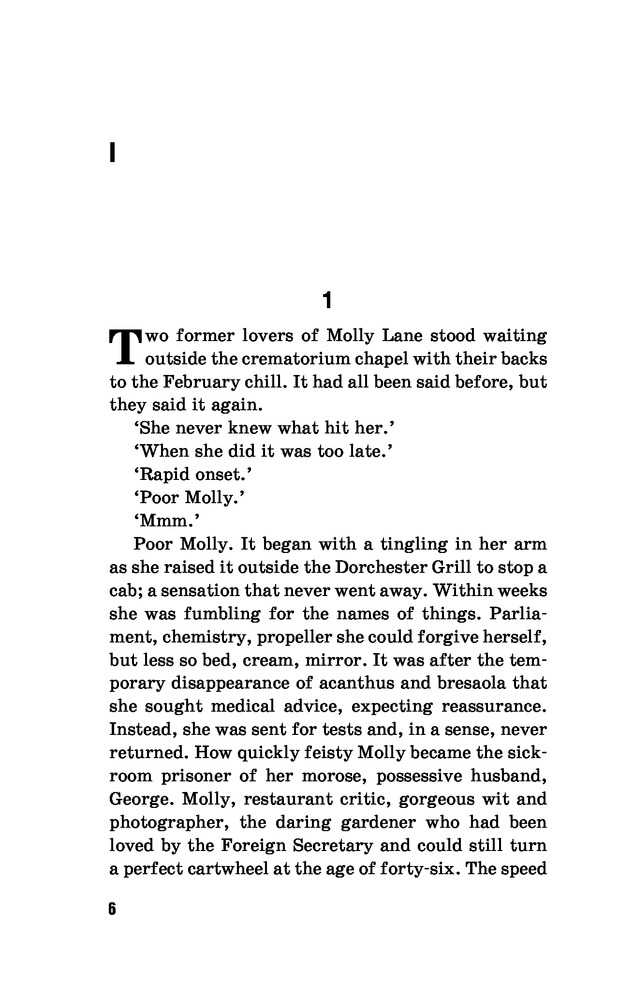 I

1

Two former lovers of Molly Lane stood waiting outside the crematorium chapel with their backs to the February chill. It had all been said before, but they said it again.

'She never knew what hit her.'

'When she did it was too late.'

'Rapid onset.'

'Poor Molly.'

'Mmm.'

Poor Molly. It began with a tingling in her arm as she raised it outside the Dorchester Grill to stop a cab; a sensation that never went away. Within weeks she was fumbling for the names of things. Parliament, chemistry, propeller she could forgive herself, but less so bed, cream, mirror. It was after the temporary disappearance of acanthus and bresaola that she sought medical advice, expecting reassurance. Instead, she was sent for tests and, in a sense, never returned. How quickly feisty Molly became the sickroom prisoner of her morose, possessive husband, George. Molly, restaurant critic, gorgeous wit and photographer, the daring gardener who had been loved by the Foreign Secretary and could still turn a perfect cartwheel at the age of forty-six. The speed

6